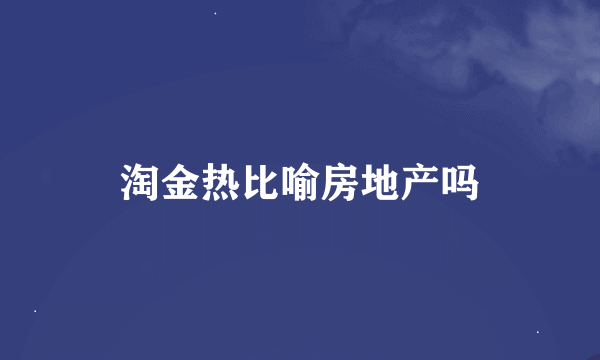 淘金热比喻房地产吗